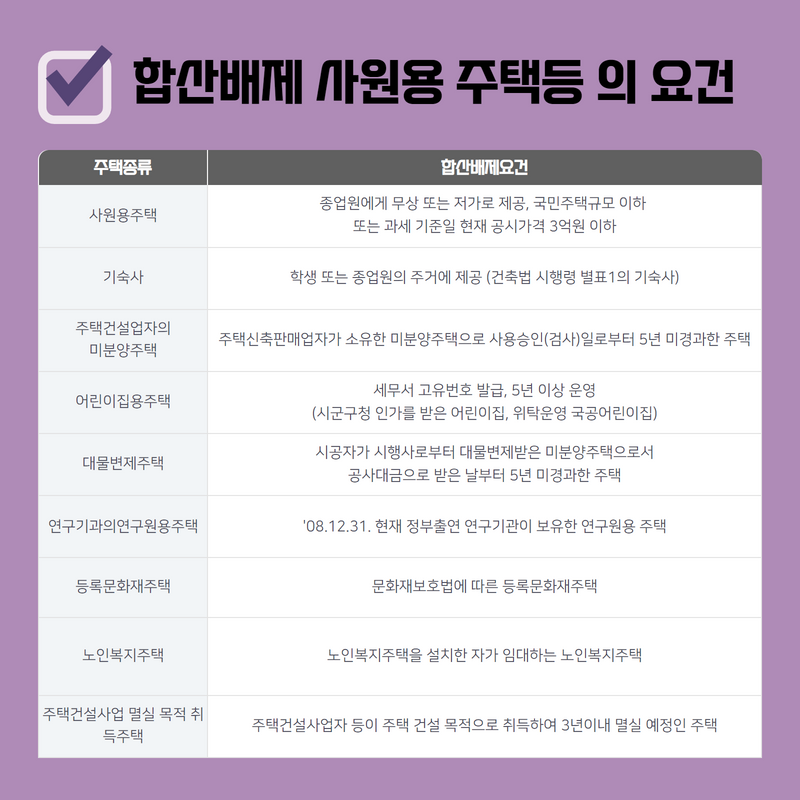 합산배제 사원용 주택등 의 요건

| 주택종류 | 합산배제요건 |
|---|---|
| 사원용주택 | 종업원에게 무상 또는 저가로 제공, 국민주택규모 이하 또는 과세 기준일 현재 공시가격 3억원 이하 |
| 기숙사 | 학생 또는 종업원의 주거에 제공 (건축법 시행령 별표1의 기숙사) |
| 주택건설업자의 미분양주택 | 주택신축판매업자가 소유한 미분양주택으로 사용승인(검사)일로부터 5년 미경과한 주택 |
| 어린이집용주택 | 세무서 고유번호 발급, 5년 이상 운영 (시군구청 인가를 받은 어린이집, 위탁운영 국공어린이집) |
| 대물변제주택 | 시공자가 시행사로부터 대물변제받은 미분양주택으로서 공사대금으로 받은 날부터 5년 미경과한 주택 |
| 연구기과의연구원용주택 | '08.12.31. 현재 정부출연 연구기관이 보유한 연구원용 주택 |
| 등록문화재주택 | 문화재보호법에 따른 등록문화재주택 |
| 노인복지주택 | 노인복지주택을 설치한 자가 임대하는 노인복지주택 |
| 주택건설사업 멸실 목적 취득주택 | 주택건설사업자 등이 주택 건설 목적으로 취득하여 3년이내 멸실 예정인 주택 |